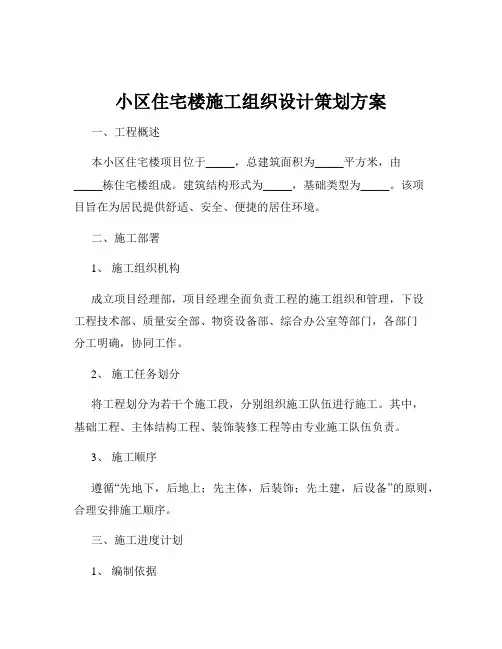 小区住宅楼施工组织设计策划方案

一、工程概述

本小区住宅楼项目位于_____，总建筑面积为_____平方米，由_____栋住宅楼组成。建筑结构形式为_____，基础类型为_____。该项目旨在为居民提供舒适、安全、便捷的居住环境。

二、施工部署

1、 施工组织机构

成立项目经理部，项目经理全面负责工程的施工组织和管理，下设工程技术部、质量安全部、物资设备部、综合办公室等部门，各部门分工明确，协同工作。

2、 施工任务划分

将工程划分为若干个施工段，分别组织施工队伍进行施工。其中，基础工程、主体结构工程、装饰装修工程等由专业施工队伍负责。

3、 施工顺序

遵循“先地下，后地上；先主体，后装饰；先土建，后设备”的原则，合理安排施工顺序。

三、施工进度计划

1、 编制依据